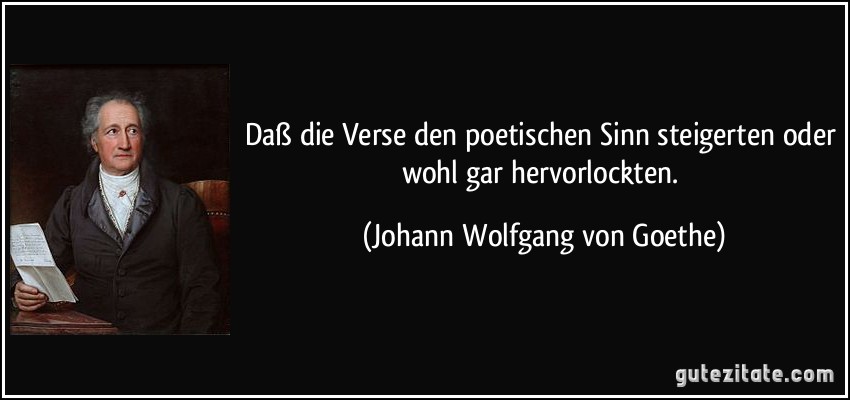 Daß die Verse den poetischen Sinn steigerten oder wohl gar hervorlockten.

(Johann Wolfgang von Goethe)

gutezitate.com